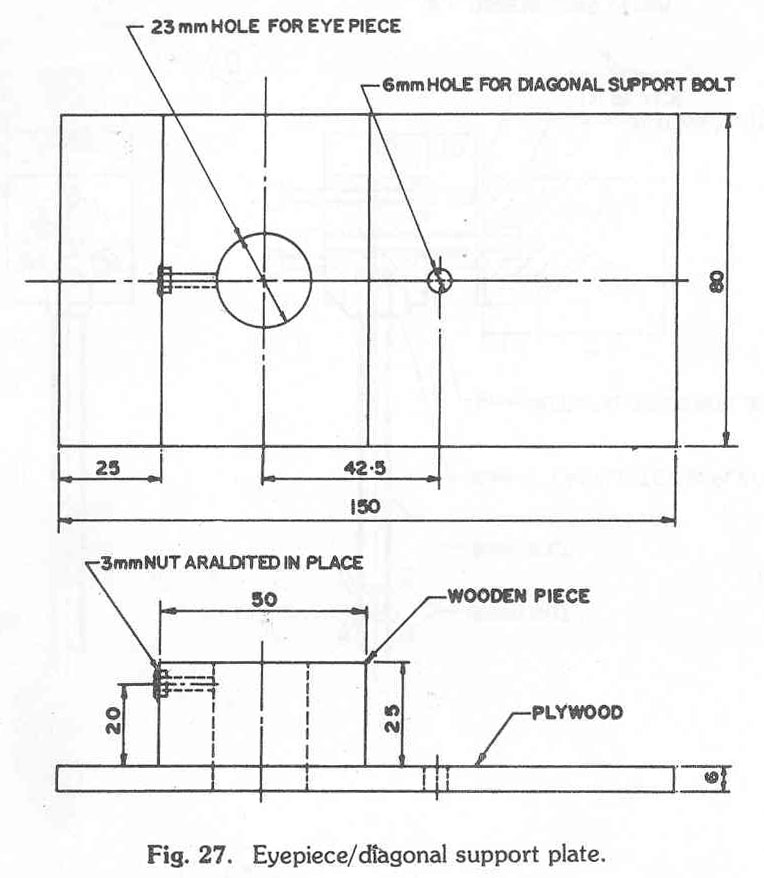 23 mm HOLE FOR EYE PIECE

6mm HOLE FOR DIAGONAL SUPPORT BOLT

80

25

42·5

150

3mm NUT ARALDITED IN PLACE

50

WOODEN PIECE

20

25

PLYWOOD

6

Fig. 27. Eyepiece/diagonal support plate.